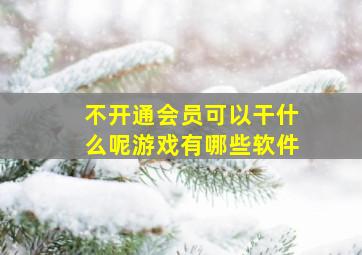 不开通会员可以干什么呢游戏有哪些软件